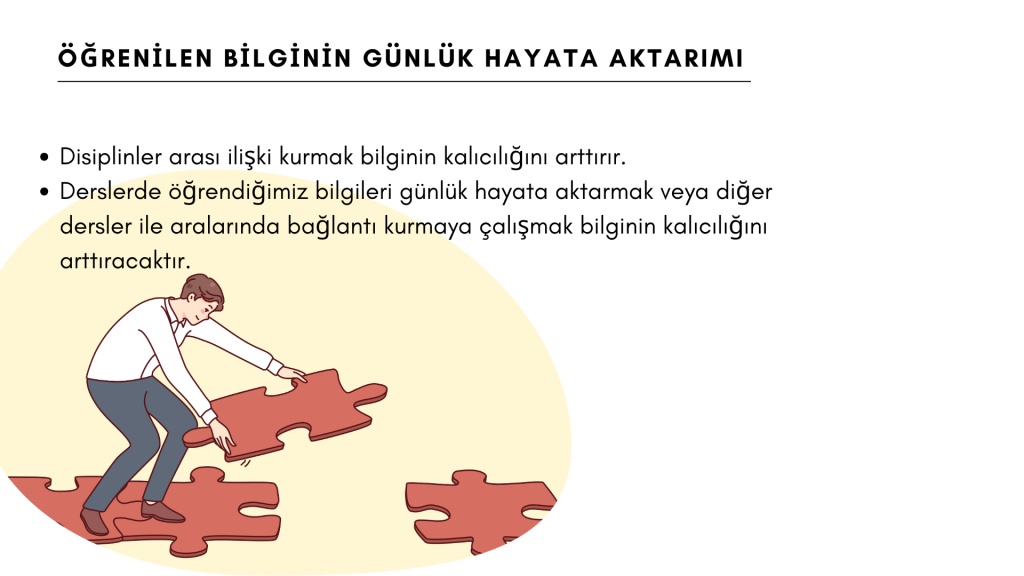 ÖĞRENİLEN BİLGİNİN GÜNLÜK HAYATA AKTARIMI

• Disiplinler arası ilişki kurmak bilginin kalıcılığını arttırır.
• Derslerde öğrendiğimiz bilgileri günlük hayata aktarmak veya diğer dersler ile aralarında bağlantı kurmaya çalışmak bilginin kalıcılığını arttıracaktır.